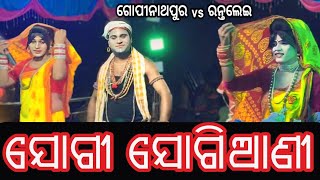 ଗୋପୀନାଥପୁର vs ରନ୍ତଲେଇ

ଯୋଗୀ ଯୋଗିଆଣୀ